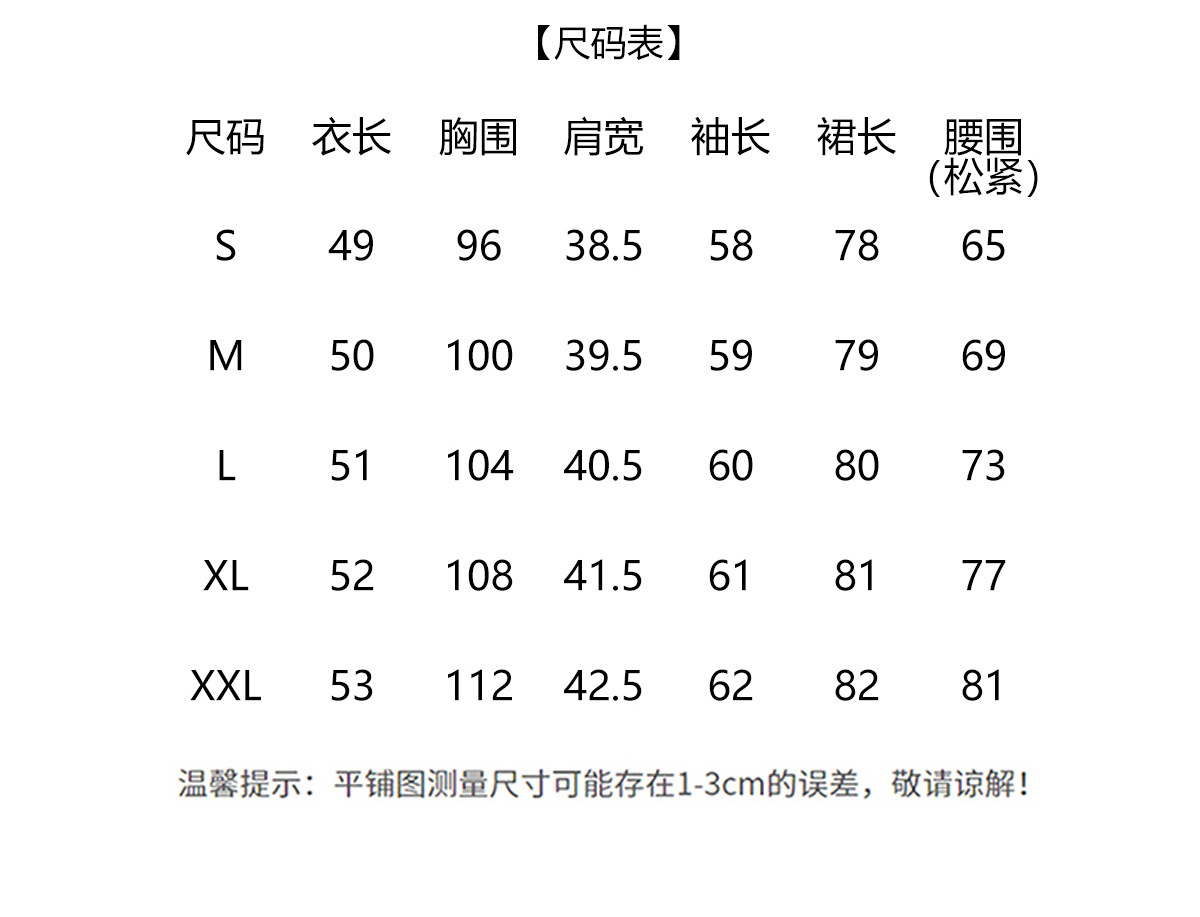 【尺码表】

| 尺码 | 衣长 | 胸围 | 肩宽 | 袖长 | 裙长 | 腰围（松紧） |
|---|---|---|---|---|---|---|
| S | 49 | 96 | 38.5 | 58 | 78 | 65 |
| M | 50 | 100 | 39.5 | 59 | 79 | 69 |
| L | 51 | 104 | 40.5 | 60 | 80 | 73 |
| XL | 52 | 108 | 41.5 | 61 | 81 | 77 |
| XXL | 53 | 112 | 42.5 | 62 | 82 | 81 |

温馨提示：平铺图测量尺寸可能存在1-3cm的误差，敬请谅解！